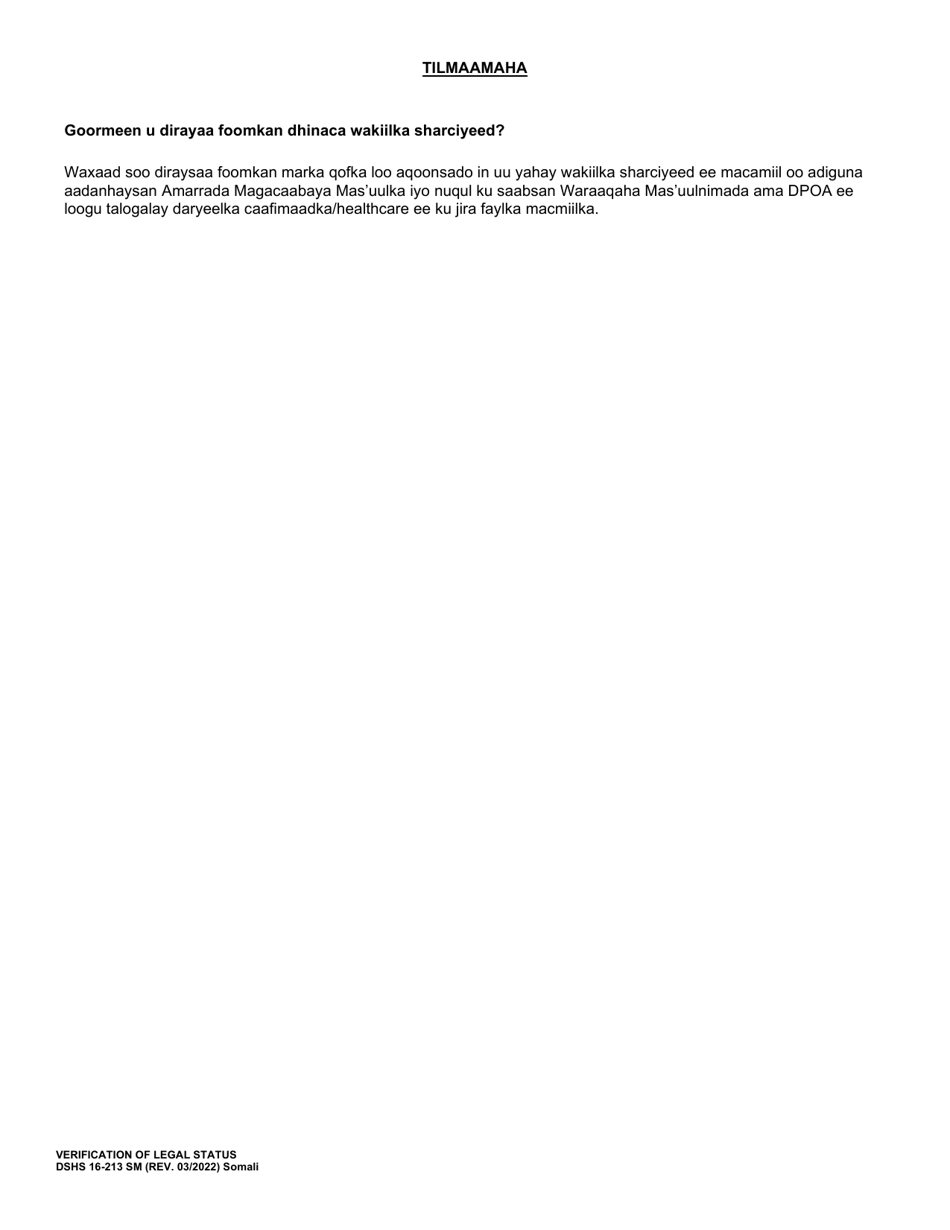 TILMAAMAHA

Goormeen u dirayaa foomkan dhinaca wakiilka sharciyeed?

Waxaad soo diraysaa foomkan marka qofka loo aqoonsado in uu yahay wakiilka sharciyeed ee macamiil oo adiguna aadanhaysan Amarrada Magacaabaya Mas'uulka iyo nuqul ku saabsan Waraaqaha Mas'uulnimada ama DPOA ee loogu talogalay daryeelka caafimaadka/healthcare ee ku jira faylka macmiilka.

VERIFICATION OF LEGAL STATUS
DSHS 16-213 SM (REV. 03/2022) Somali